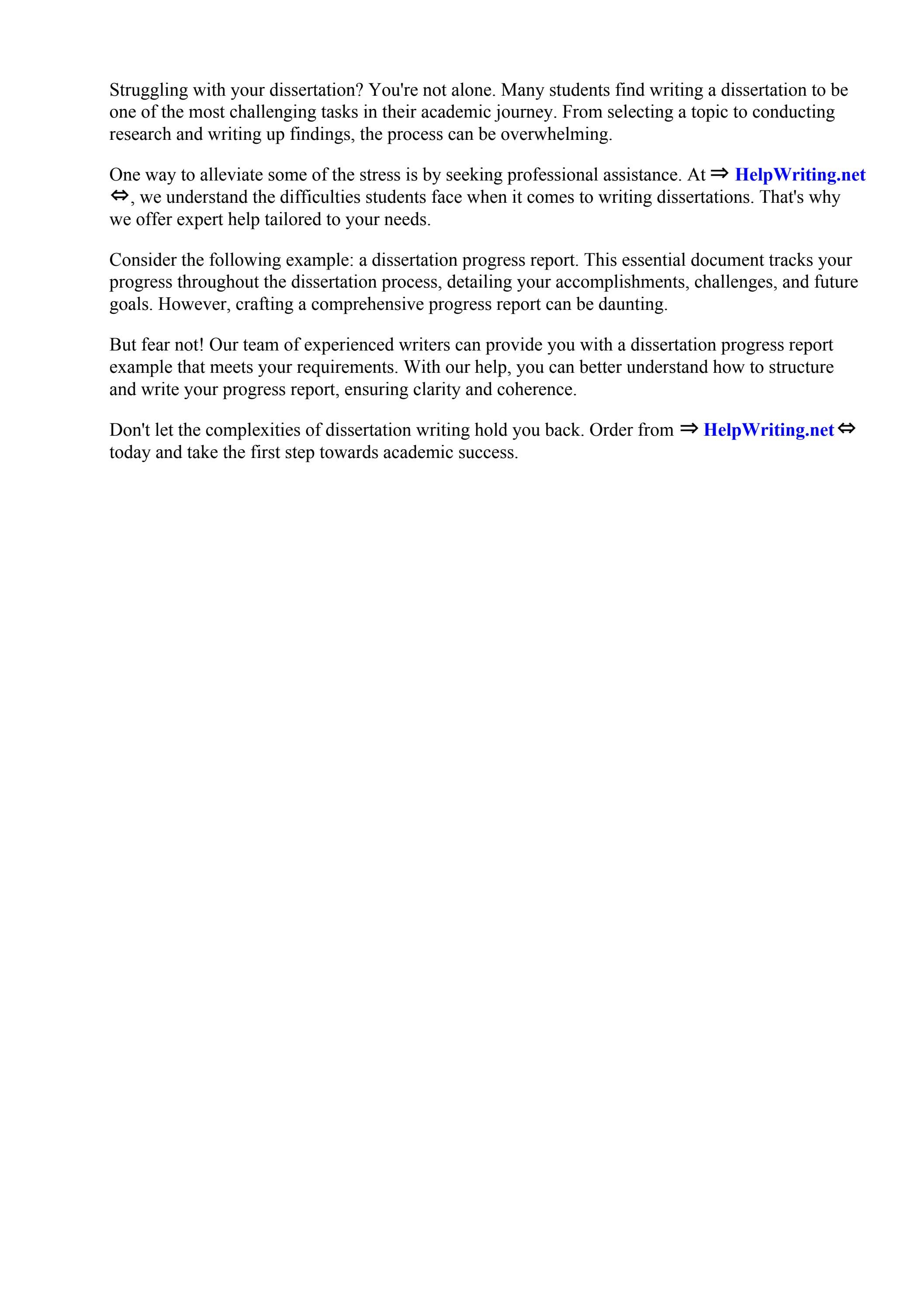 Struggling with your dissertation? You're not alone. Many students find writing a dissertation to be one of the most challenging tasks in their academic journey. From selecting a topic to conducting research and writing up findings, the process can be overwhelming.

One way to alleviate some of the stress is by seeking professional assistance. At ⇒ HelpWriting.net ⇔, we understand the difficulties students face when it comes to writing dissertations. That's why we offer expert help tailored to your needs.

Consider the following example: a dissertation progress report. This essential document tracks your progress throughout the dissertation process, detailing your accomplishments, challenges, and future goals. However, crafting a comprehensive progress report can be daunting.

But fear not! Our team of experienced writers can provide you with a dissertation progress report example that meets your requirements. With our help, you can better understand how to structure and write your progress report, ensuring clarity and coherence.

Don't let the complexities of dissertation writing hold you back. Order from ⇒ HelpWriting.net ⇔ today and take the first step towards academic success.